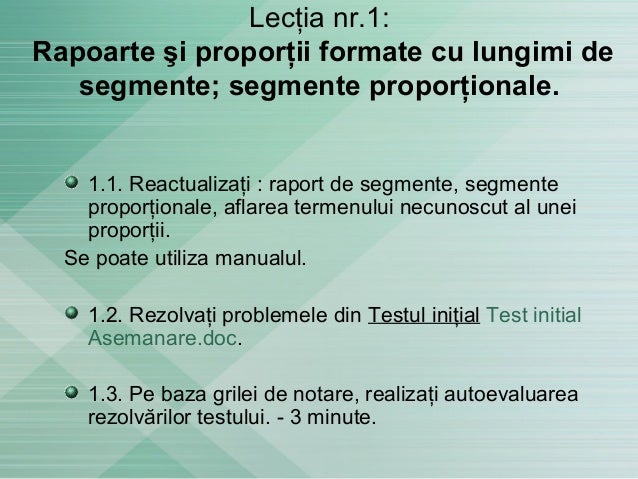 Lecția nr.1:
Rapoarte şi proporții formate cu lungimi de segmente; segmente proporționale.

1.1. Reactualizați : raport de segmente, segmente proporționale, aflarea termenului necunoscut al unei proporții.

Se poate utiliza manualul.

1.2. Rezolvați problemele din Testul inițial Test initial Asemanare.doc.

1.3. Pe baza grilei de notare, realizați autoevaluarea rezolvărilor testului. - 3 minute.